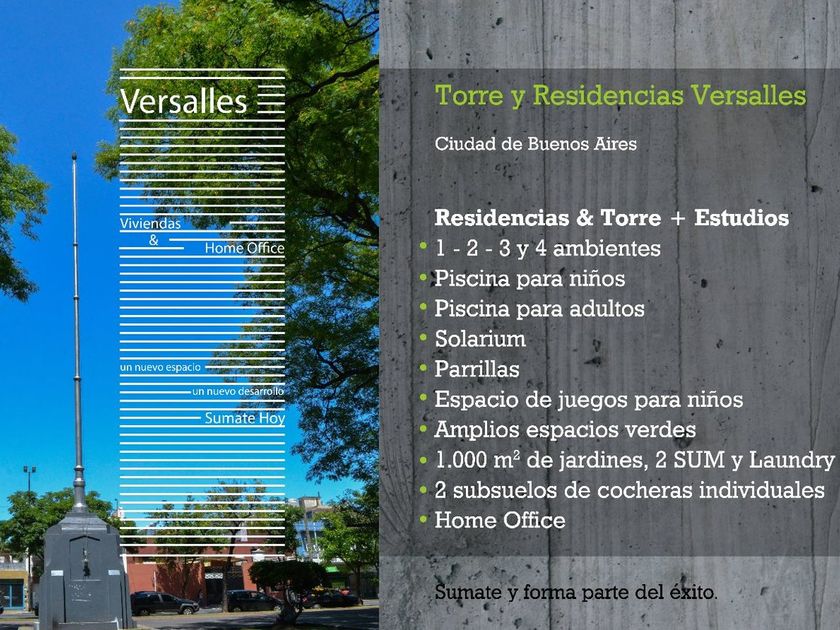 Versalles

Viviendas
&
Home Office

un nuevo espacio
un nuevo desarrollo
Sumate Hoy

Torre y Residencias Versalles

Ciudad de Buenos Aires

Residencias & Torre + Estudios
• 1 - 2 - 3 y 4 ambientes
• Piscina para niños
• Piscina para adultos
• Solarium
• Parrillas
• Espacio de juegos para niños
• Amplios espacios verdes
• 1.000 $m^2$ de jardines, 2 SUM y Laundry
• 2 subsuelos de cocheras individuales
• Home Office

Sumate y forma parte del éxito.